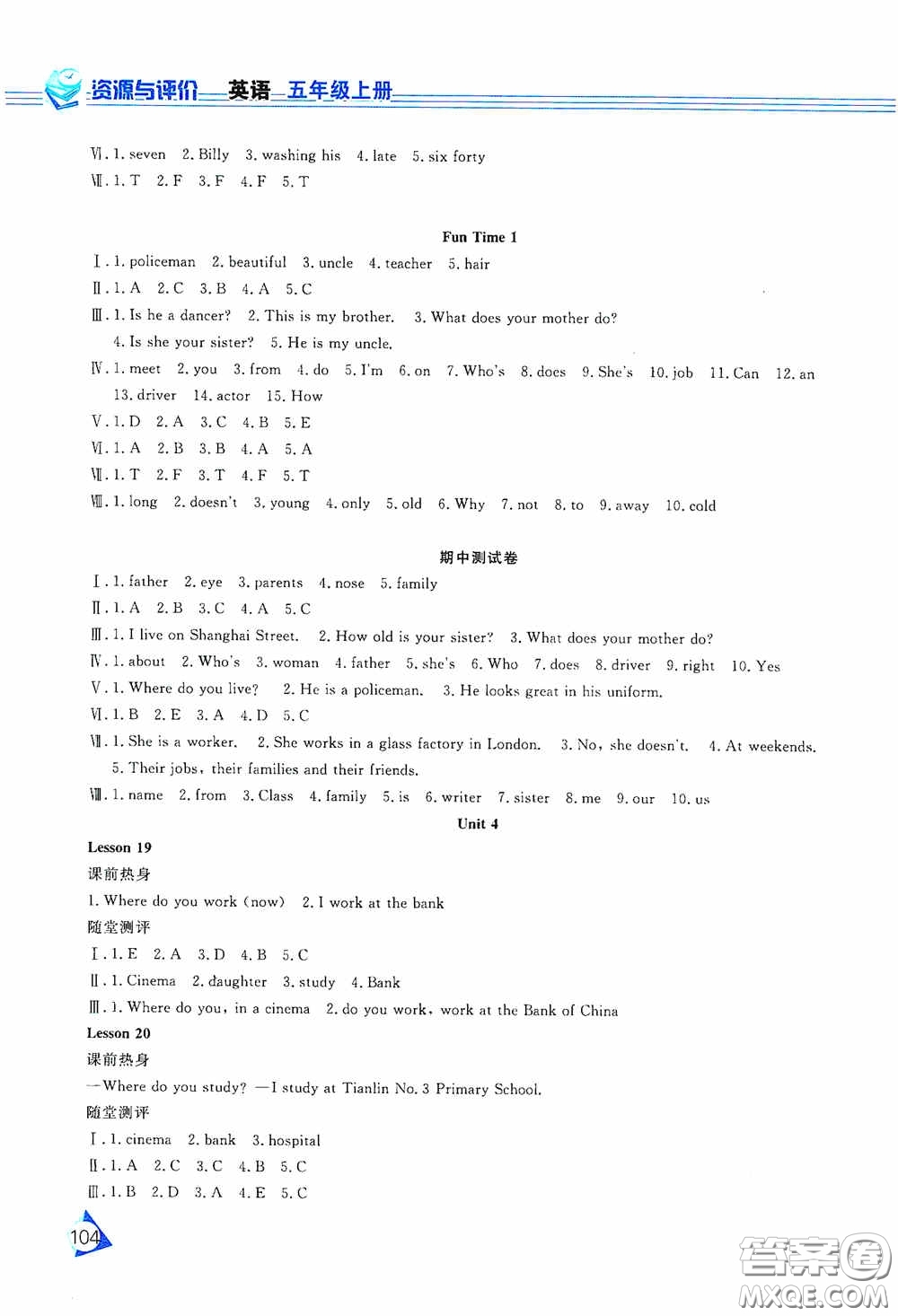 资源与评价 英语 五年级上册

Ⅵ. 1. seven 2. Billy 3. washing his 4. late 5. six forty
Ⅶ. 1. T 2. F 3. F 4. F 5. T

Fun Time 1

Ⅰ. 1. policeman 2. beautiful 3. uncle 4. teacher 5. hair
Ⅱ. 1. A 2. C 3. B 4. A 5. C
Ⅲ. 1. Is he a dancer? 2. This is my brother. 3. What does your mother do? 4. Is she your sister? 5. He is my uncle.
Ⅳ. 1. meet 2. you 3. from 4. do 5. I'm 6. on 7. Who's 8. does 9. She's 10. job 11. Can 12. an 13. driver 14. actor 15. How
Ⅴ. 1. D 2. A 3. C 4. B 5. E
Ⅵ. 1. A 2. B 3. B 4. A 5. A
Ⅶ. 1. T 2. F 3. T 4. F 5. T
Ⅷ. 1. long 2. doesn't 3. young 4. only 5. old 6. Why 7. not 8. to 9. away 10. cold

期中测试卷

Ⅰ. 1. father 2. eye 3. parents 4. nose 5. family
Ⅱ. 1. A 2. B 3. C 4. A 5. C
Ⅲ. 1. I live on Shanghai Street. 2. How old is your sister? 3. What does your mother do?
Ⅳ. 1. about 2. Who's 3. woman 4. father 5. she's 6. Who 7. does 8. driver 9. right 10. Yes
Ⅴ. 1. Where do you live? 2. He is a policeman. 3. He looks great in his uniform.
Ⅵ. 1. B 2. E 3. A 4. D 5. C
Ⅶ. 1. She is a worker. 2. She works in a glass factory in London. 3. No, she doesn't. 4. At weekends. 5. Their jobs, their families and their friends.
Ⅷ. 1. name 2. from 3. Class 4. family 5. is 6. writer 7. sister 8. me 9. our 10. us

Unit 4

Lesson 19
课前热身
1. Where do you work (now) 2. I work at the bank
随堂测评
Ⅰ. 1. E 2. A 3. D 4. B 5. C
Ⅱ. 1. Cinema 2. daughter 3. study 4. Bank
Ⅲ. 1. Where do you, in a cinema 2. do you work, work at the Bank of China
Lesson 20
课前热身
—Where do you study? —I study at Tianlin No. 3 Primary School.
随堂测评
Ⅰ. 1. cinema 2. bank 3. hospital
Ⅱ. 1. A 2. C 3. C 4. B 5. C
Ⅲ. 1. B 2. D 3. A 4. E 5. C

104

答案圈
MXQE.COM